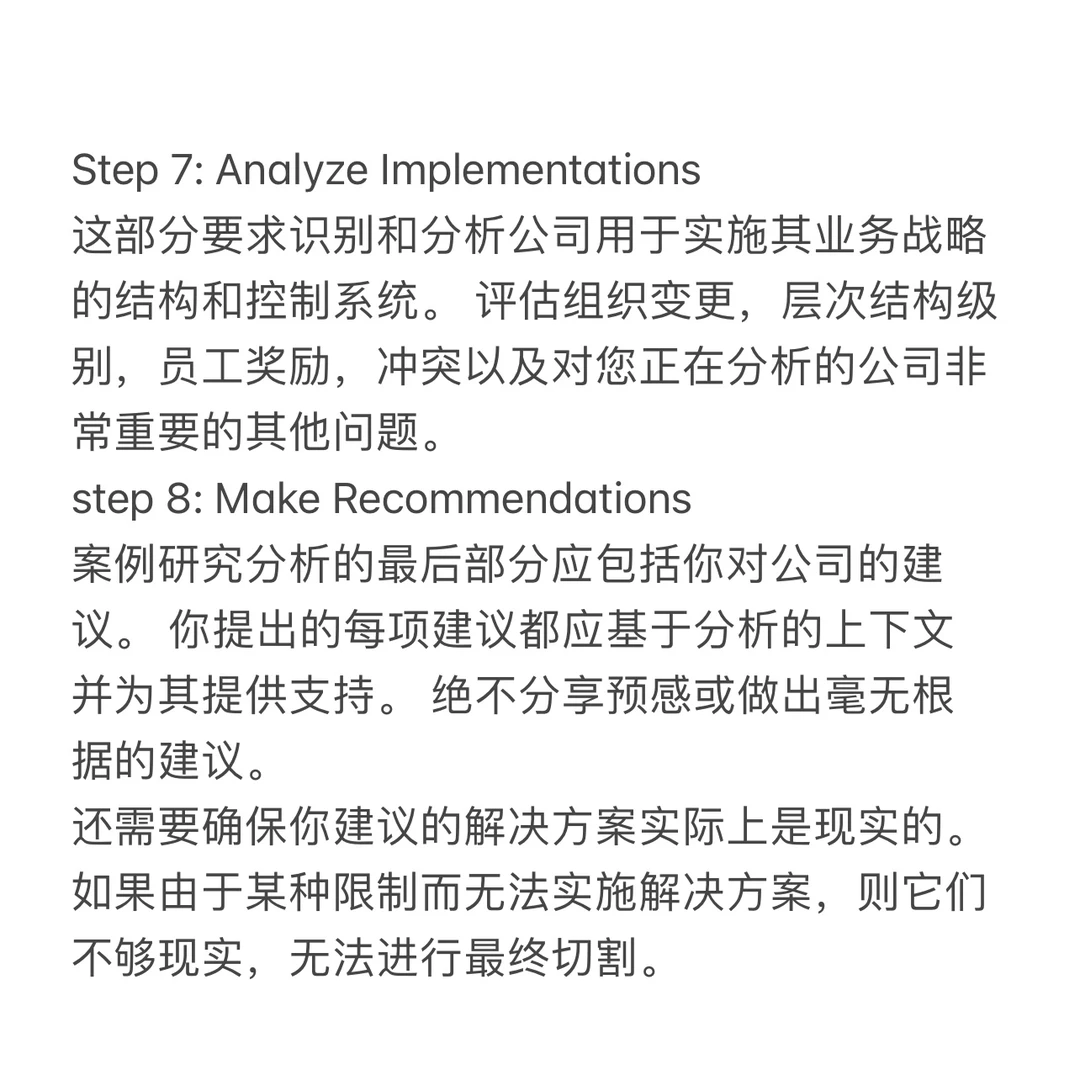 Step 7: Analyze Implementations
这部分要求识别和分析公司用于实施其业务战略的结构和控制系统。 评估组织变更，层次结构级别，员工奖励，冲突以及对您正在分析的公司非常重要的其他问题。
step 8: Make Recommendations
案例研究分析的最后部分应包括你对公司的建议。 你提出的每项建议都应基于分析的上下文并为其提供支持。 绝不分享预感或做出毫无根据的建议。
还需要确保你建议的解决方案实际上是现实的。如果由于某种限制而无法实施解决方案，则它们不够现实，无法进行最终切割。